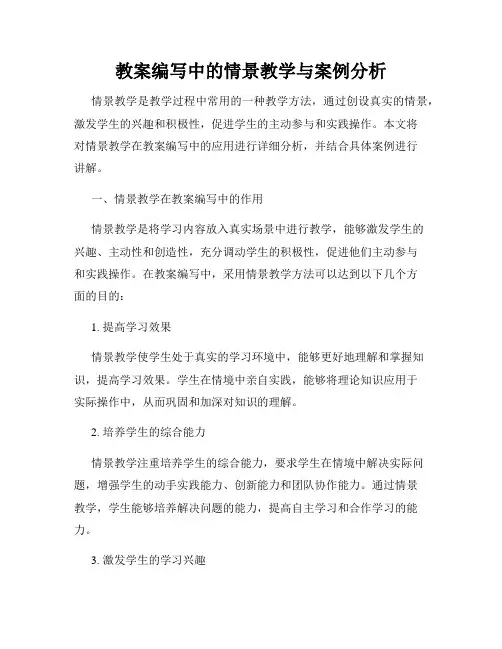 教案编写中的情景教学与案例分析

情景教学是教学过程中常用的一种教学方法，通过创设真实的情景，激发学生的兴趣和积极性，促进学生的主动参与和实践操作。本文将对情景教学在教案编写中的应用进行详细分析，并结合具体案例进行讲解。

一、情景教学在教案编写中的作用

情景教学是将学习内容放入真实场景中进行教学，能够激发学生的兴趣、主动性和创造性，充分调动学生的积极性，促进他们主动参与和实践操作。在教案编写中，采用情景教学方法可以达到以下几个方面的目的：

1. 提高学习效果

情景教学使学生处于真实的学习环境中，能够更好地理解和掌握知识，提高学习效果。学生在情境中亲自实践，能够将理论知识应用于实际操作中，从而巩固和加深对知识的理解。

2. 培养学生的综合能力

情景教学注重培养学生的综合能力，要求学生在情境中解决实际问题，增强学生的动手实践能力、创新能力和团队协作能力。通过情景教学，学生能够培养解决问题的能力，提高自主学习和合作学习的能力。

3. 激发学生的学习兴趣